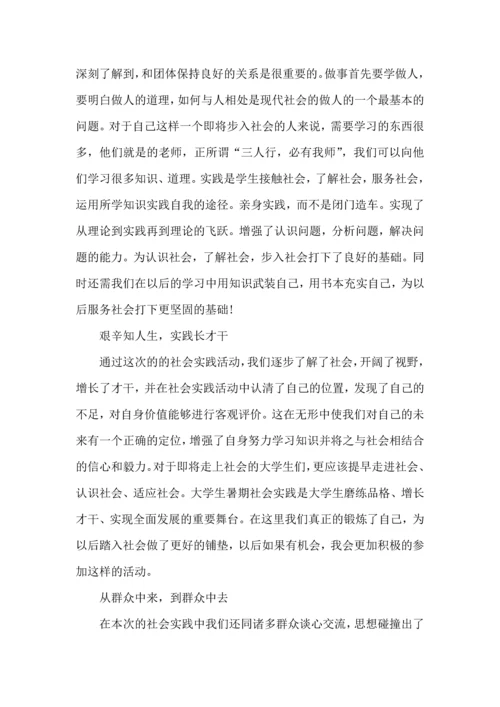 深刻了解到，和团体保持良好的关系是很重要的。做事首先要学做人，要明白做人的道理，如何与人相处是现代社会的做人的一个最基本的问题。对于自己这样一个即将步入社会的人来说，需要学习的东西很多，他们就是的老师，正所谓“三人行，必有我师”，我们可以向他们学习很多知识、道理。实践是学生接触社会，了解社会，服务社会，运用所学知识实践自我的途径。亲身实践，而不是闭门造车。实现了从理论到实践再到理论的飞跃。增强了认识问题，分析问题，解决问题的能力。为认识社会，了解社会，步入社会打下了良好的基础。同时还需我们在以后的学习中用知识武装自己，用书本充实自己，为以后服务社会打下更坚固的基础！

艰辛知人生，实践长才干

通过这次的的社会实践活动，我们逐步了解了社会，开阔了视野，增长了才干，并在社会实践活动中认清了自己的位置，发现了自己的不足，对自身价值能够进行客观评价。这在无形中使我们对自己的未来有一个正确的定位，增强了自身努力学习知识并将之与社会相结合的信心和毅力。对于即将走上社会的大学生们，更应该提早走进社会、认识社会、适应社会。大学生暑期社会实践是大学生磨练品格、增长才干、实现全面发展的重要舞台。在这里我们真正的锻炼了自己，为以后踏入社会做了更好的铺垫，以后如果有机会，我会更加积极的参加这样的活动。

从群众中来，到群众中去

在本次的社会实践中我们还同诸多群众谈心交流，思想碰撞出了